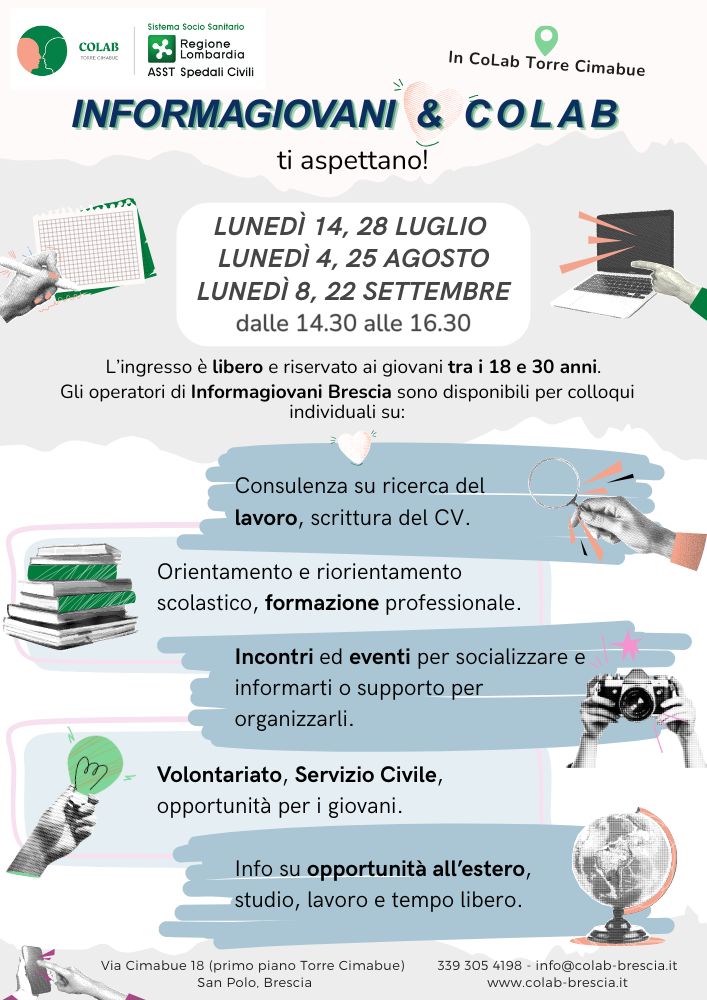 COLAB
TORRE CIMABUE

Sistema Socio Sanitario
Regione Lombardia
ASST Spedali Civili

In CoLab Torre Cimabue

INFORMAGIOVANI & COLAB
ti aspettano!

LUNEDÌ 14, 28 LUGLIO
LUNEDÌ 4, 25 AGOSTO
LUNEDÌ 8, 22 SETTEMBRE
dalle 14.30 alle 16.30

L'ingresso è libero e riservato ai giovani tra i 18 e 30 anni.
Gli operatori di Informagiovani Brescia sono disponibili per colloqui individuali su:

Consulenza su ricerca del lavoro, scrittura del CV.

Orientamento e riorientamento scolastico, formazione professionale.

Incontri ed eventi per socializzare e informarti o supporto per organizzarli.

Volontariato, Servizio Civile, opportunità per i giovani.

Info su opportunità all'estero, studio, lavoro e tempo libero.

Via Cimabue 18 (primo piano Torre Cimabue)
San Polo, Brescia

339 305 4198 - info@colab-brescia.it
www.colab-brescia.it